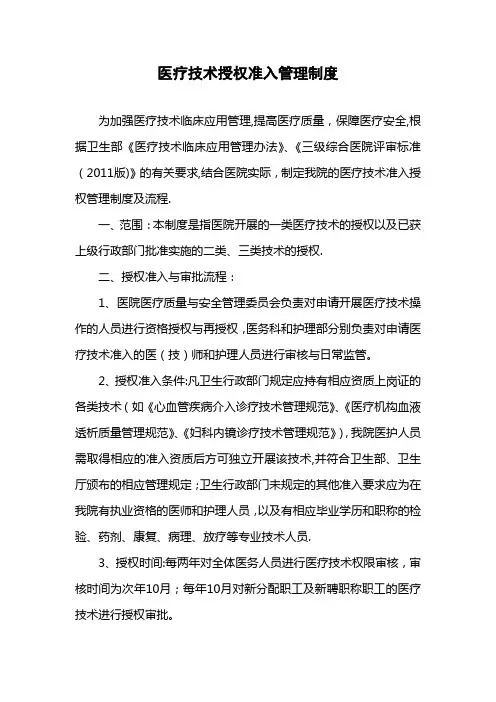 医疗技术授权准入管理制度

为加强医疗技术临床应用管理,提高医疗质量，保障医疗安全,根据卫生部《医疗技术临床应用管理办法》、《三级综合医院评审标准（2011版)》的有关要求,结合医院实际，制定我院的医疗技术准入授权管理制度及流程.

一、范围：本制度是指医院开展的一类医疗技术的授权以及已获上级行政部门批准实施的二类、三类技术的授权.

二、授权准入与审批流程：

1、医院医疗质量与安全管理委员会负责对申请开展医疗技术操作的人员进行资格授权与再授权，医务科和护理部分别负责对申请医疗技术准入的医（技）师和护理人员进行审核与日常监管。

2、授权准入条件:凡卫生行政部门规定应持有相应资质上岗证的各类技术（如《心血管疾病介入诊疗技术管理规范》、《医疗机构血液透析质量管理规范》、《妇科内镜诊疗技术管理规范》)，我院医护人员需取得相应的准入资质后方可独立开展该技术,并符合卫生部、卫生厅颁布的相应管理规定；卫生行政部门未规定的其他准入要求应为在我院有执业资格的医师和护理人员，以及有相应毕业学历和职称的检验、药剂、康复、病理、放疗等专业技术人员.

3、授权时间:每两年对全体医务人员进行医疗技术权限审核，审核时间为次年10月；每年10月对新分配职工及新聘职称职工的医疗技术进行授权审批。